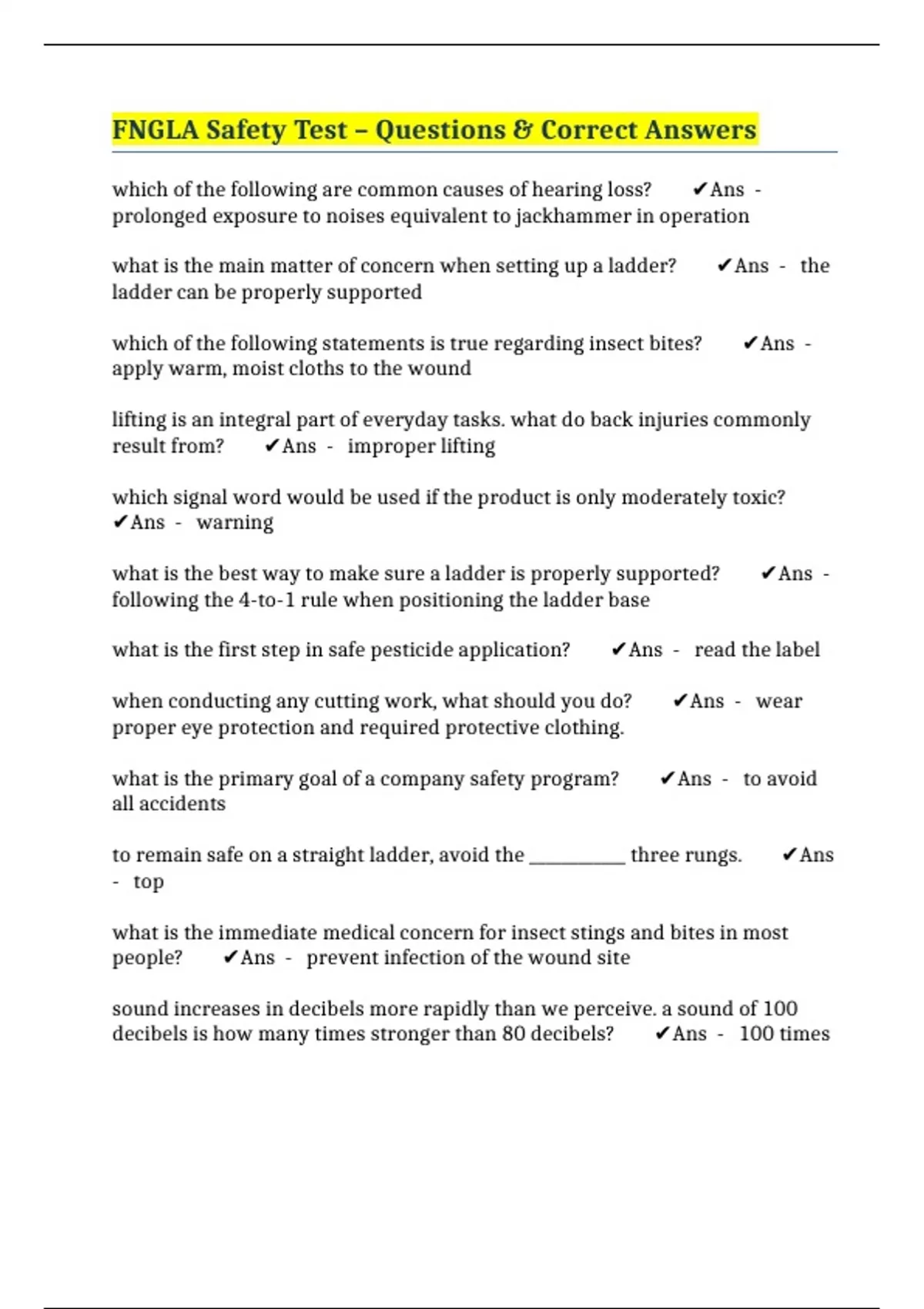 FNGLA Safety Test – Questions & Correct Answers

which of the following are common causes of hearing loss? ✔Ans - prolonged exposure to noises equivalent to jackhammer in operation

what is the main matter of concern when setting up a ladder? ✔Ans - the ladder can be properly supported

which of the following statements is true regarding insect bites? ✔Ans - apply warm, moist cloths to the wound

lifting is an integral part of everyday tasks. what do back injuries commonly result from? ✔Ans - improper lifting

which signal word would be used if the product is only moderately toxic? ✔Ans - warning

what is the best way to make sure a ladder is properly supported? ✔Ans - following the 4-to-1 rule when positioning the ladder base

what is the first step in safe pesticide application? ✔Ans - read the label

when conducting any cutting work, what should you do? ✔Ans - wear proper eye protection and required protective clothing.

what is the primary goal of a company safety program? ✔Ans - to avoid all accidents

to remain safe on a straight ladder, avoid the __________ three rungs. ✔Ans - top

what is the immediate medical concern for insect stings and bites in most people? ✔Ans - prevent infection of the wound site

sound increases in decibels more rapidly than we perceive. a sound of 100 decibels is how many times stronger than 80 decibels? ✔Ans - 100 times